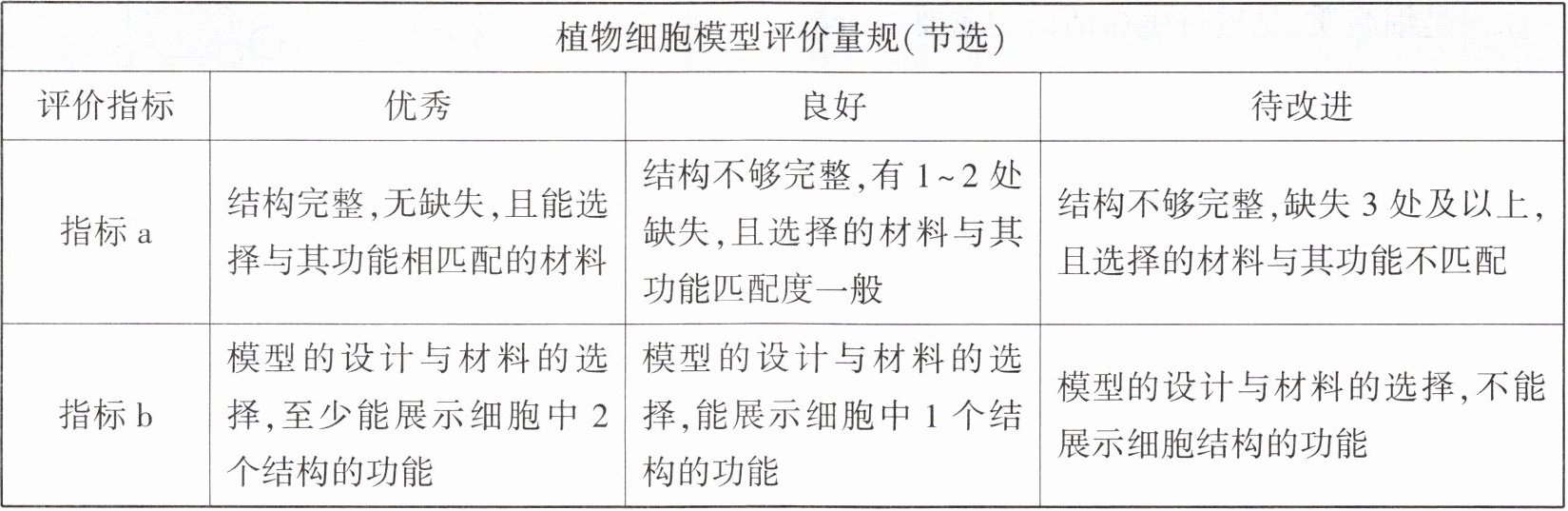 | 植物细胞模型评价量规(节选) | | | |
|---|---|---|---|
| 评价指标 | 优秀 | 良好 | 待改进 |
| 指标a | 结构完整,无缺失,且能选择与其功能相匹配的材料 | 结构不够完整,有1~2处缺失,且选择的材料与其功能匹配度一般 | 结构不够完整,缺失3处及以上,且选择的材料与其功能不匹配 |
| 指标b | 模型的设计与材料的选择,至少能展示细胞中2个结构的功能 | 模型的设计与材料的选择,能展示细胞中1个结构的功能 | 模型的设计与材料的选择,不能展示细胞结构的功能 |